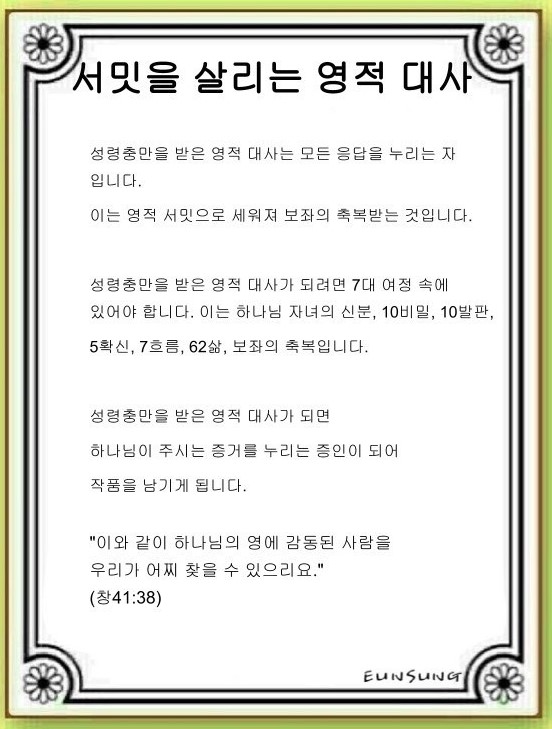 서밋을 살리는 영적 대사

성령충만을 받은 영적 대사는 모든 응답을 누리는 자입니다.

이는 영적 서밋으로 세워져 보좌의 축복받는 것입니다.

성령충만을 받은 영적 대사가 되려면 7대 여정 속에 있어야 합니다. 이는 하나님 자녀의 신분, 10비밀, 10발판, 5확신, 7흐름, 62삶, 보좌의 축복입니다.

성령충만을 받은 영적 대사가 되면

하나님이 주시는 증거를 누리는 증인이 되어

작품을 남기게 됩니다.

"이와 같이 하나님의 영에 감동된 사람을
우리가 어찌 찾을 수 있으리요."
(창41:38)

EUNSUNG